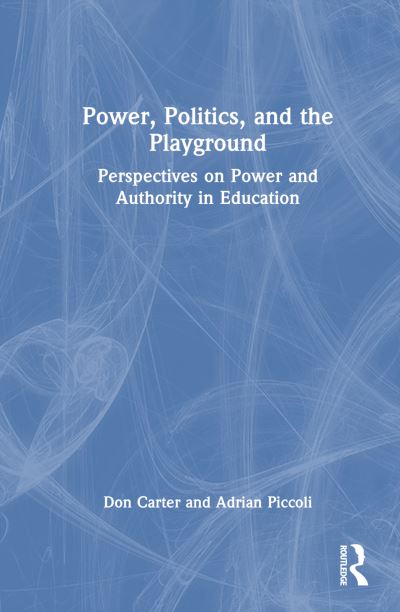 Power, Politics, and the Playground

Perspectives on Power and Authority in Education

Don Carter and Adrian Piccoli

ROUTLEDGE